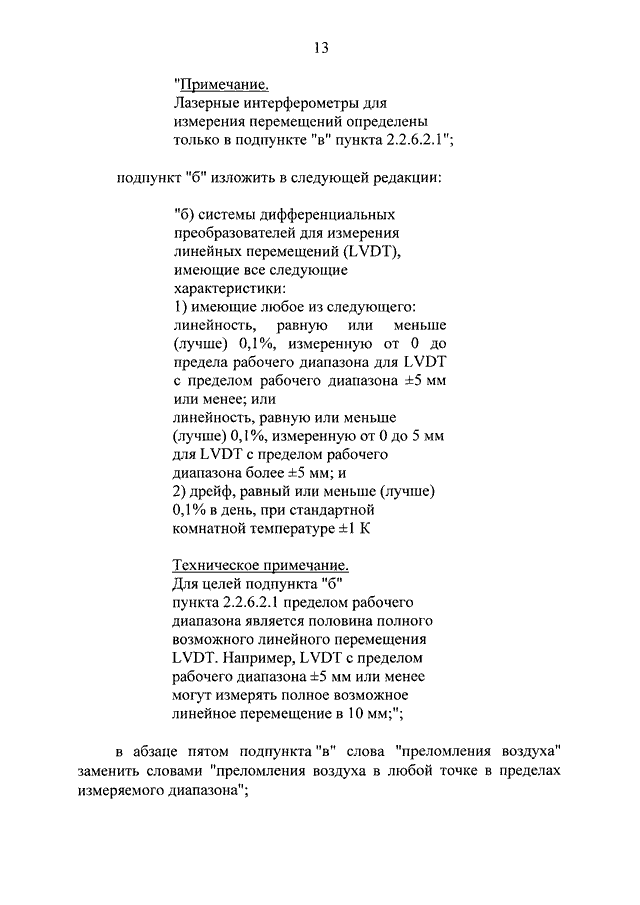 13

"Примечание.
Лазерные интерферометры для измерения перемещений определены только в подпункте "в" пункта 2.2.6.2.1";

подпункт "б" изложить в следующей редакции:

"б) системы дифференциальных преобразователей для измерения линейных перемещений (LVDT), имеющие все следующие характеристики:
1) имеющие любое из следующего:
линейность, равную или меньше (лучше) 0,1%, измеренную от 0 до предела рабочего диапазона для LVDT с пределом рабочего диапазона ±5 мм или менее; или
линейность, равную или меньше (лучше) 0,1%, измеренную от 0 до 5 мм для LVDT с пределом рабочего диапазона более ±5 мм; и
2) дрейф, равный или меньше (лучше) 0,1% в день, при стандартной комнатной температуре ±1 К

Техническое примечание.
Для целей подпункта "б" пункта 2.2.6.2.1 пределом рабочего диапазона является половина полного возможного линейного перемещения LVDT. Например, LVDT с пределом рабочего диапазона ±5 мм или менее могут измерять полное возможное линейное перемещение в 10 мм;";

в абзаце пятом подпункта "в" слова "преломления воздуха" заменить словами "преломления воздуха в любой точке в пределах измеряемого диапазона";